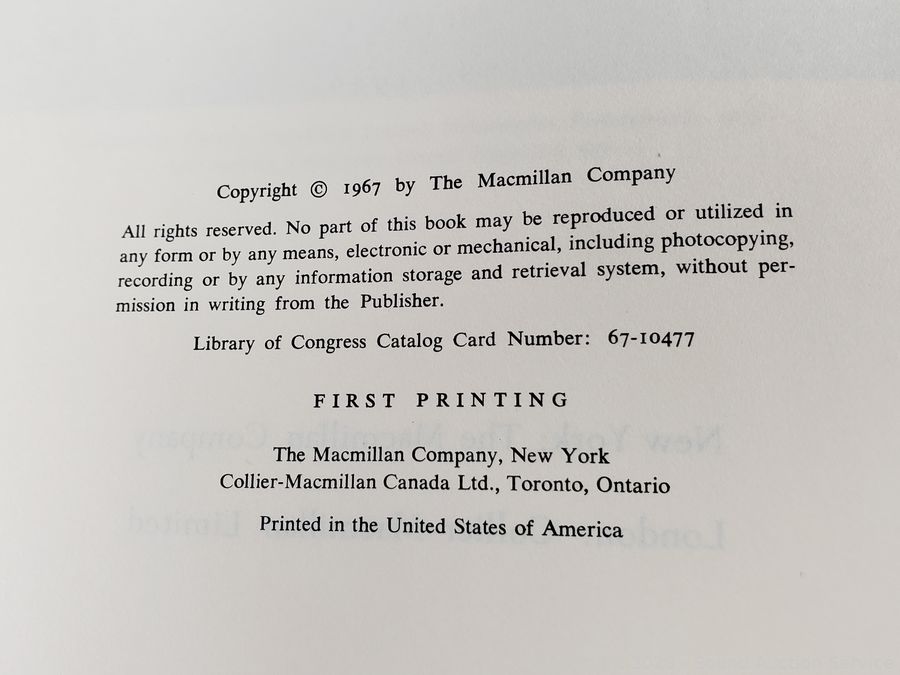 Copyright © 1967 by The Macmillan Company

All rights reserved. No part of this book may be reproduced or utilized in any form or by any means, electronic or mechanical, including photocopying, recording or by any information storage and retrieval system, without permission in writing from the Publisher.

Library of Congress Catalog Card Number: 67-10477

FIRST PRINTING

The Macmillan Company, New York
Collier-Macmillan Canada Ltd., Toronto, Ontario

Printed in the United States of America